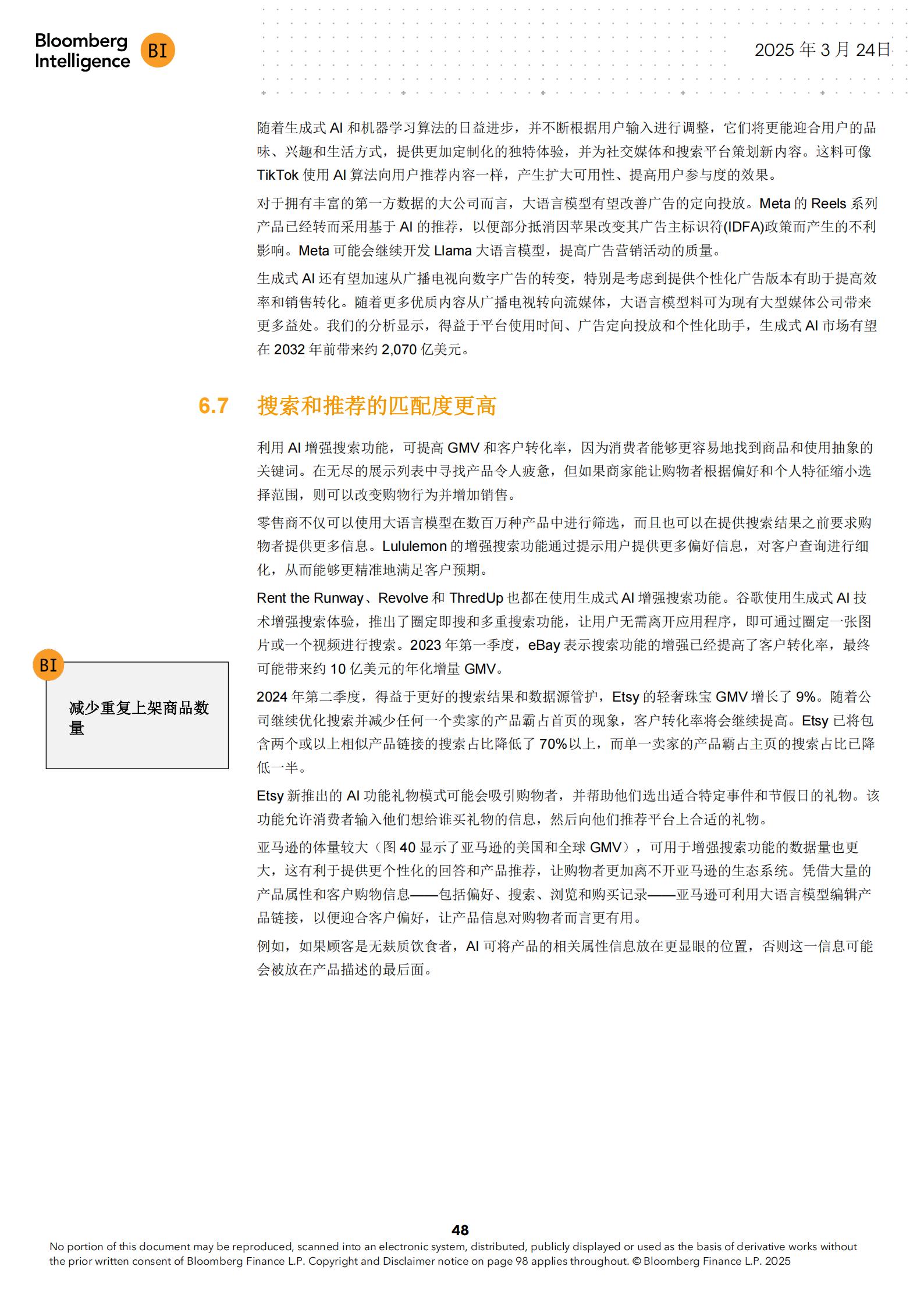 Bloomberg Intelligence BI

2025 年 3 月 24日

随着生成式 AI 和机器学习算法的日益进步，并不断根据用户输入进行调整，它们将更能迎合用户的品味、兴趣和生活方式，提供更加定制化的独特体验，并为社交媒体和搜索平台策划新内容。这料可像 TikTok 使用 AI 算法向用户推荐内容一样，产生扩大可用性、提高用户参与度的效果。

对于拥有丰富的第一方数据的大公司而言，大语言模型有望改善广告的定向投放。Meta 的 Reels 系列产品已经转而采用基于 AI 的推荐，以便部分抵消因苹果改变其广告主标识符(IDFA)政策而产生的不利影响。Meta 可能会继续开发 Llama 大语言模型，提高广告营销活动的质量。

生成式 AI 还有望加速从广播电视向数字广告的转变，特别是考虑到提供个性化广告版本有助于提高效率和销售转化。随着更多优质内容从广播电视转向流媒体，大语言模型料可为现有大型媒体公司带来更多益处。我们的分析显示，得益于平台使用时间、广告定向投放和个性化助手，生成式 AI 市场有望在 2032 年前带来约 2,070 亿美元。

6.7 搜索和推荐的匹配度更高

利用 AI 增强搜索功能，可提高 GMV 和客户转化率，因为消费者能够更容易地找到商品和使用抽象的关键词。在无尽的展示列表中寻找产品令人疲惫，但如果商家能让购物者根据偏好和个人特征缩小选择范围，则可以改变购物行为并增加销售。

零售商不仅可以使用大语言模型在数百万种产品中进行筛选，而且也可以在提供搜索结果之前要求购物者提供更多信息。Lululemon 的增强搜索功能通过提示用户提供更多偏好信息，对客户查询进行细化，从而能够更精准地满足客户预期。

Rent the Runway、Revolve 和 ThredUp 也都在使用生成式 AI 增强搜索功能。谷歌使用生成式 AI 技术增强搜索体验，推出了圈定即搜和多重搜索功能，让用户无需离开应用程序，即可通过圈定一张图片或一个视频进行搜索。2023 年第一季度，eBay 表示搜索功能的增强已经提高了客户转化率，最终可能带来约 10 亿美元的年化增量 GMV。

BI
减少重复上架商品数量

2024 年第二季度，得益于更好的搜索结果和数据源管护，Etsy 的轻奢珠宝 GMV 增长了 9%。随着公司继续优化搜索并减少任何一个卖家的产品霸占首页的现象，客户转化率将会继续提高。Etsy 已将包含两个或以上相似产品链接的搜索占比降低了 70%以上，而单一卖家的产品霸占主页的搜索占比已降低一半。

Etsy 新推出的 AI 功能礼物模式可能会吸引购物者，并帮助他们选出适合特定事件和节假日的礼物。该功能允许消费者输入他们想给谁买礼物的信息，然后向他们推荐平台上合适的礼物。

亚马逊的体量较大（图 40 显示了亚马逊的美国和全球 GMV），可用于增强搜索功能的数据量也更大，这有利于提供更个性化的回答和产品推荐，让购物者更加离不开亚马逊的生态系统。凭借大量的产品属性和客户购物信息——包括偏好、搜索、浏览和购买记录——亚马逊可利用大语言模型编辑产品链接，以便迎合客户偏好，让产品信息对购物者而言更有用。

例如，如果顾客是无麸质饮食者，AI 可将产品的相关属性信息放在更显眼的位置，否则这一信息可能会被放在产品描述的最后面。

48

No portion of this document may be reproduced, scanned into an electronic system, distributed, publicly displayed or used as the basis of derivative works without the prior written consent of Bloomberg Finance L.P. Copyright and Disclaimer notice on page 98 applies throughout. © Bloomberg Finance L.P. 2025